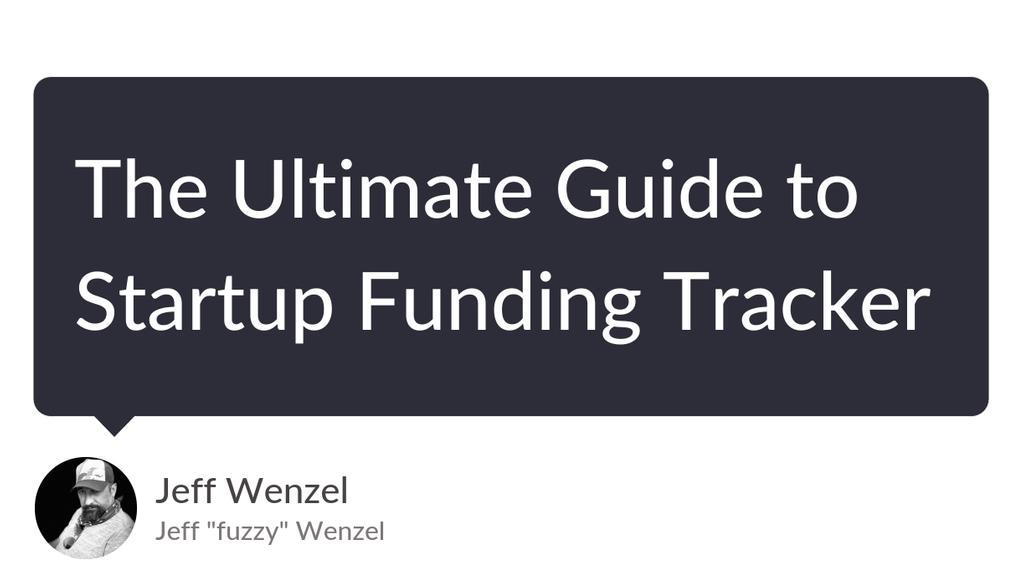 The Ultimate Guide to Startup Funding Tracker

Jeff Wenzel
Jeff "fuzzy" Wenzel